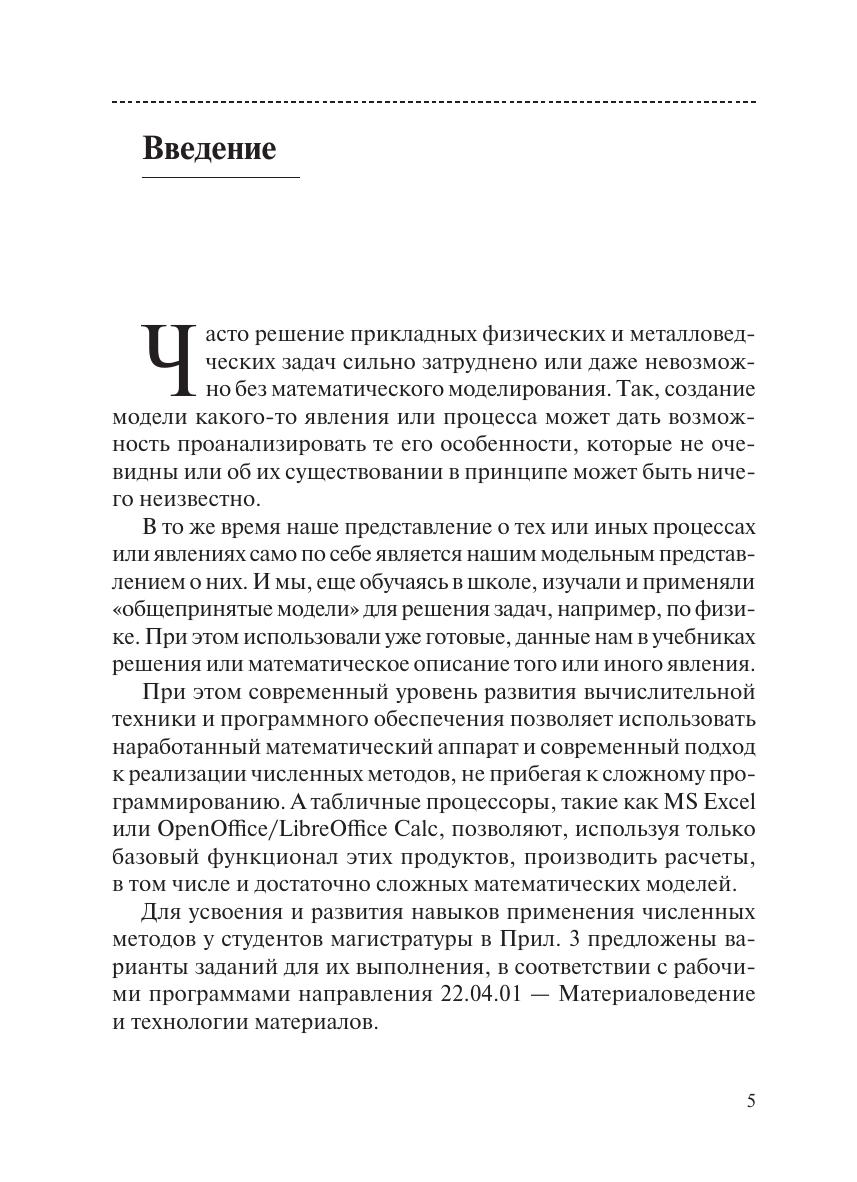 Введение

Часто решение прикладных физических и металловедческих задач сильно затруднено или даже невозможно без математического моделирования. Так, создание модели какого-то явления или процесса может дать возможность проанализировать те его особенности, которые не очевидны или об их существовании в принципе может быть ничего неизвестно.

В то же время наше представление о тех или иных процессах или явлениях само по себе является нашим модельным представлением о них. И мы, еще обучаясь в школе, изучали и применяли «общепринятые модели» для решения задач, например, по физике. При этом использовали уже готовые, данные нам в учебниках решения или математическое описание того или иного явления.

При этом современный уровень развития вычислительной техники и программного обеспечения позволяет использовать наработанный математический аппарат и современный подход к реализации численных методов, не прибегая к сложному программированию. А табличные процессоры, такие как MS Excel или OpenOffice/LibreOffice Calc, позволяют, используя только базовый функционал этих продуктов, производить расчеты, в том числе и достаточно сложных математических моделей.

Для усвоения и развития навыков применения численных методов у студентов магистратуры в Прил. 3 предложены варианты заданий для их выполнения, в соответствии с рабочими программами направления 22.04.01 — Материаловедение и технологии материалов.

5